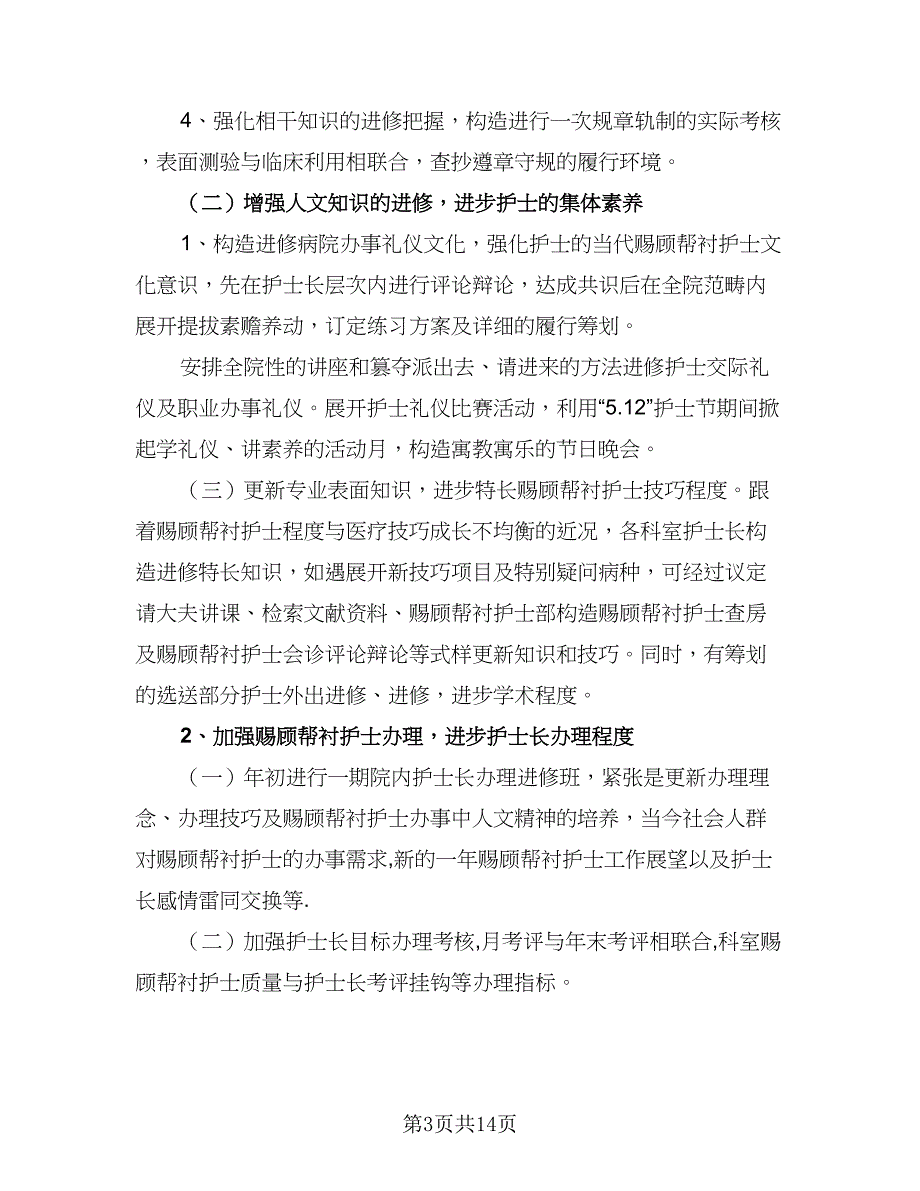 4、强化相干知识的进修把握，构造进行一次规章轨制的实际考核，表面测验与临床利用相联合，查抄遵章守规的履行环境。

（二）增强人文知识的进修，进步护士的集体素养

1、构造进修病院办事礼仪文化，强化护士的当代赐顾帮衬护士文化意识，先在护士长层次内进行评论辩论，达成共识后在全院范畴内展开提拔素赡养动，订定练习方案及详细的履行筹划。

安排全院性的讲座和篡夺派出去、请进来的方法进修护士交际礼仪及职业办事礼仪。展开护士礼仪比赛活动，利用“5.12”护士节期间掀起学礼仪、讲素养的活动月，构造寓教寓乐的节日晚会。

（三）更新专业表面知识，进步特长赐顾帮衬护士技巧程度。跟着赐顾帮衬护士程度与医疗技巧成长不均衡的近况，各科室护士长构造进修特长知识，如遇展开新技巧项目及特别疑问病种，可经过议定请大夫讲课、检索文献资料、赐顾帮衬护士部构造赐顾帮衬护士查房及赐顾帮衬护士会诊评论辩论等式样更新知识和技巧。同时，有筹划的选送部分护士外出进修、进修，进步学术程度。

2、加强赐顾帮衬护士办理，进步护士长办理程度

（一）年初进行一期院内护士长办理进修班，紧张是更新办理理念、办理技巧及赐顾帮衬护士办事中人文精神的培养，当今社会人群对赐顾帮衬护士的办事需求,新的一年赐顾帮衬护士工作展望以及护士长感情雷同交换等.

（二）加强护士长目标办理考核,月考评与年末考评相联合,科室赐顾帮衬护士质量与护士长考评挂钩等办理指标。

第3页共14页